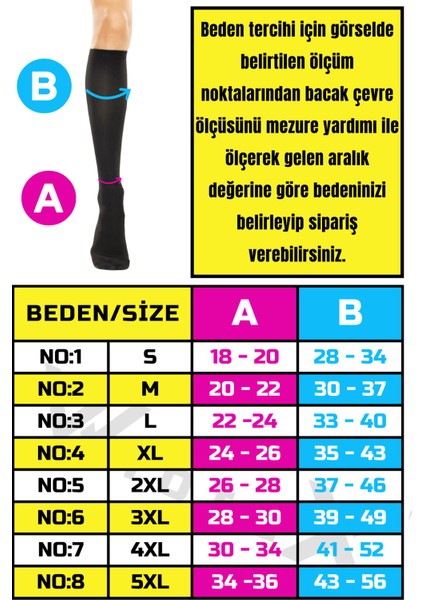 B

A

Beden tercihi için görselde belirtilen ölçüm noktalarından bacak çevre ölçüsünü mezure yardımı ile ölçerek gelen aralık değerine göre bedeninizi belirleyip sipariş verebilirsiniz.

| BEDEN/SİZE | | A | B |
|---|---|---|---|
| NO:1 | S | 18 - 20 | 28 - 34 |
| NO:2 | M | 20 - 22 | 30 - 37 |
| NO:3 | L | 22 -24 | 33 - 40 |
| NO:4 | XL | 24 - 26 | 35 - 43 |
| NO:5 | 2XL | 26 - 28 | 37 - 46 |
| NO:6 | 3XL | 28 - 30 | 39 - 49 |
| NO:7 | 4XL | 30 - 34 | 41 - 52 |
| NO:8 | 5XL | 34 -36 | 43 - 56 |